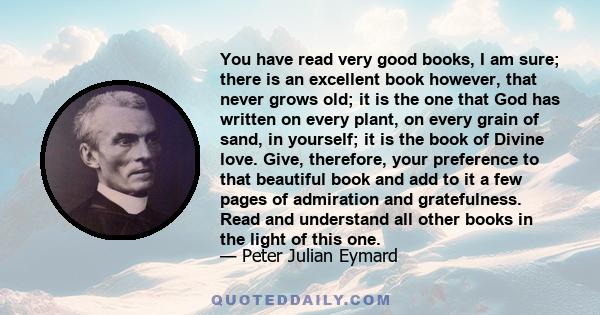 You have read very good books, I am sure; there is an excellent book however, that never grows old; it is the one that God has written on every plant, on every grain of sand, in yourself; it is the book of Divine love. Give, therefore, your preference to that beautiful book and add to it a few pages of admiration and gratefulness. Read and understand all other books in the light of this one.
— Peter Julian Eymard

QUOTEDDAILY.COM